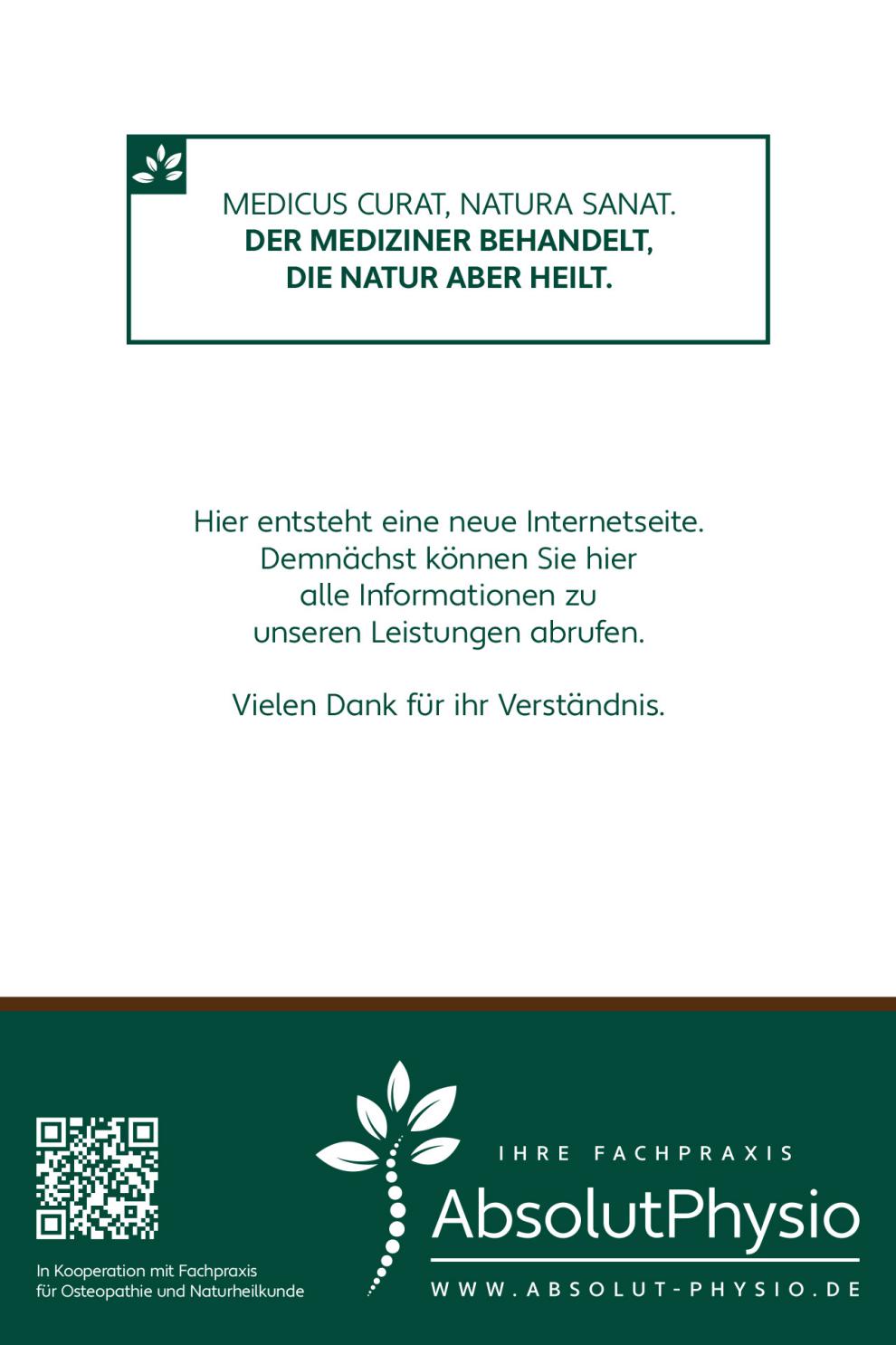 MEDICUS CURAT, NATURA SANAT.
DER MEDIZINER BEHANDELT,
DIE NATUR ABER HEILT.

Hier entsteht eine neue Internetseite. Demnächst können Sie hier alle Informationen zu unseren Leistungen abrufen.

Vielen Dank für ihr Verständnis.

In Kooperation mit Fachpraxis für Osteopathie und Naturheilkunde

IHRE FACHPRAXIS
AbsolutPhysio
WWW.ABSOLUT-PHYSIO.DE